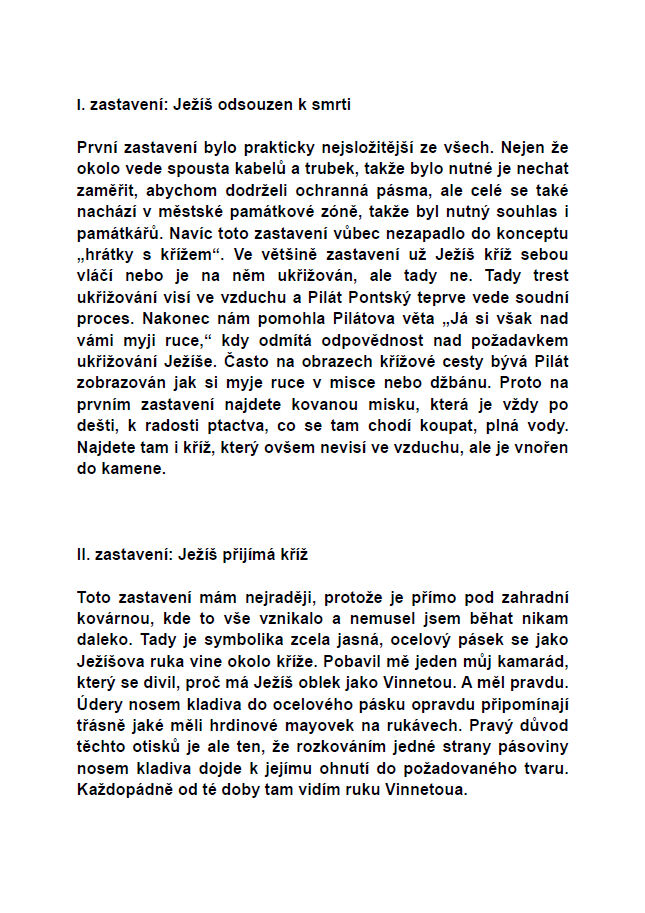 I. zastavení: Ježíš odsouzen k smrti

První zastavení bylo prakticky nejsložitější ze všech. Nejen že okolo vede spousta kabelů a trubek, takže bylo nutné je nechat zaměřit, abychom dodrželi ochranná pásma, ale celé se také nachází v městské památkové zóně, takže byl nutný souhlas i památkářů. Navíc toto zastavení vůbec nezapadlo do konceptu „hrátky s křížem“. Ve většině zastavení už Ježíš kříž sebou vláčí nebo je na něm ukřižován, ale tady ne. Tady trest ukřižování visí ve vzduchu a Pilát Pontský teprve vede soudní proces. Nakonec nám pomohla Pilátova věta „Já si však nad vámi myji ruce,“ kdy odmítá odpovědnost nad požadavkem ukřižování Ježíše. Často na obrazech křížové cesty bývá Pilát zobrazován jak si myje ruce v misce nebo džbánu. Proto na prvním zastavení najdete kovanou misku, která je vždy po dešti, k radosti ptactva, co se tam chodí koupat, plná vody. Najdete tam i kříž, který ovšem nevisí ve vzduchu, ale je vnořen do kamene.

II. zastavení: Ježíš přijímá kříž

Toto zastavení mám nejraději, protože je přímo pod zahradní kovárnou, kde to vše vznikalo a nemusel jsem běhat nikam daleko. Tady je symbolika zcela jasná, ocelový pásek se jako Ježíšova ruka vine okolo kříže. Pobavil mě jeden můj kamarád, který se divil, proč má Ježíš oblek jako Vinnetou. A měl pravdu. Údery nosem kladiva do ocelového pásku opravdu připomínají třásně jaké měli hrdinové mayovek na rukávech. Pravý důvod těchto otisků je ale ten, že rozkováním jedné strany pásoviny nosem kladiva dojde k jejímu ohnutí do požadovaného tvaru. Každopádně od té doby tam vidím ruku Vinnetoua.